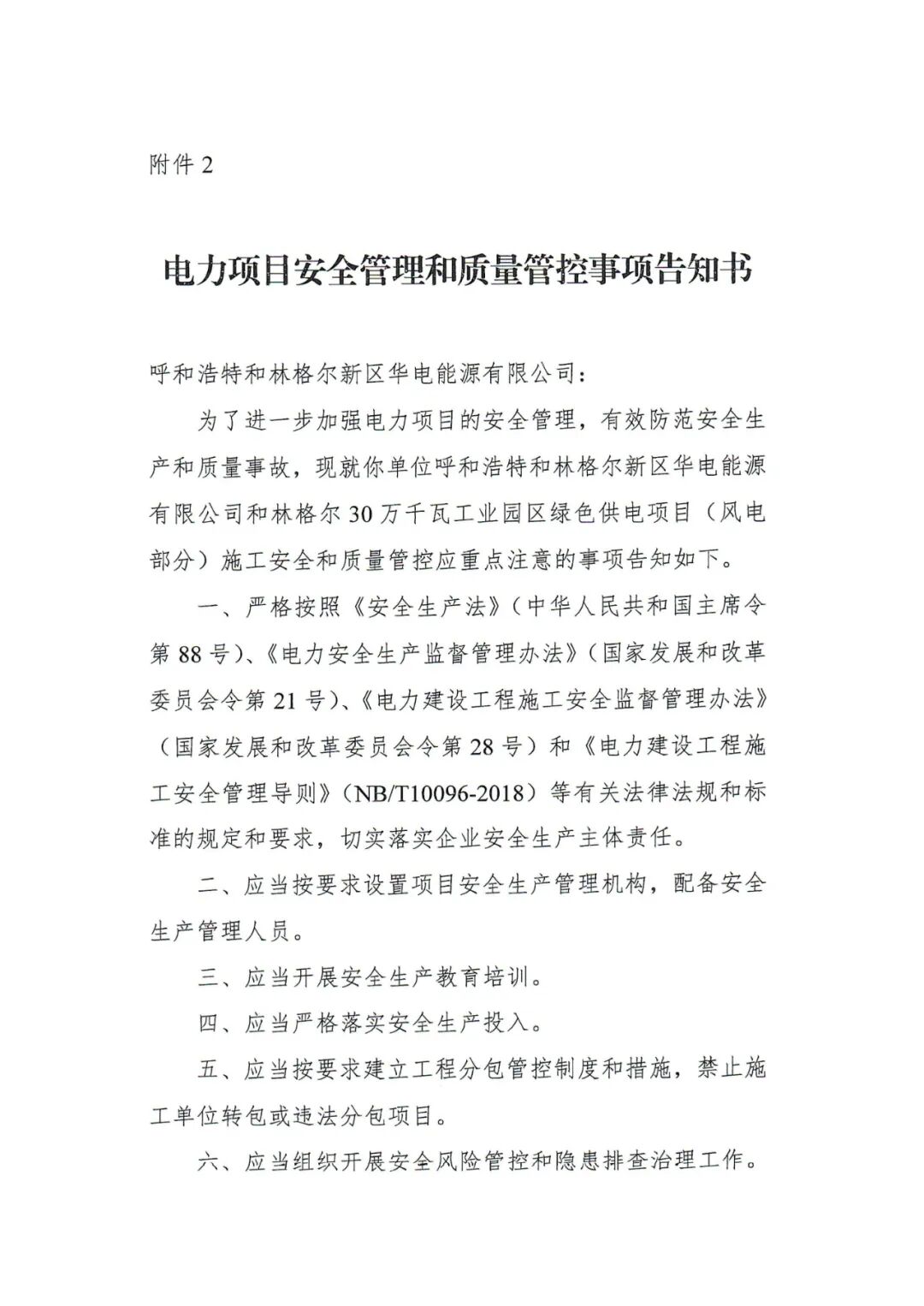 附件 2

电力项目安全管理和质量管控事项告知书

呼和浩特和林格尔新区华电能源有限公司：

为了进一步加强电力项目的安全管理，有效防范安全生产和质量事故，现就你单位呼和浩特和林格尔新区华电能源有限公司和林格尔 30 万千瓦工业园区绿色供电项目（风电部分）施工安全和质量管控应重点注意的事项告知如下。

一、严格按照《安全生产法》（中华人民共和国主席令第 88 号）、《电力安全生产监督管理办法》（国家发展和改革委员会令第 21 号）、《电力建设工程施工安全监督管理办法》（国家发展和改革委员会令第 28 号）和《电力建设工程施工安全管理导则》（NB/T10096-2018）等有关法律法规和标准的规定和要求，切实落实企业安全生产主体责任。

二、应当按要求设置项目安全生产管理机构，配备安全生产管理人员。

三、应当开展安全生产教育培训。

四、应当严格落实安全生产投入。

五、应当按要求建立工程分包管控制度和措施，禁止施工单位转包或违法分包项目。

六、应当组织开展安全风险管控和隐患排查治理工作。